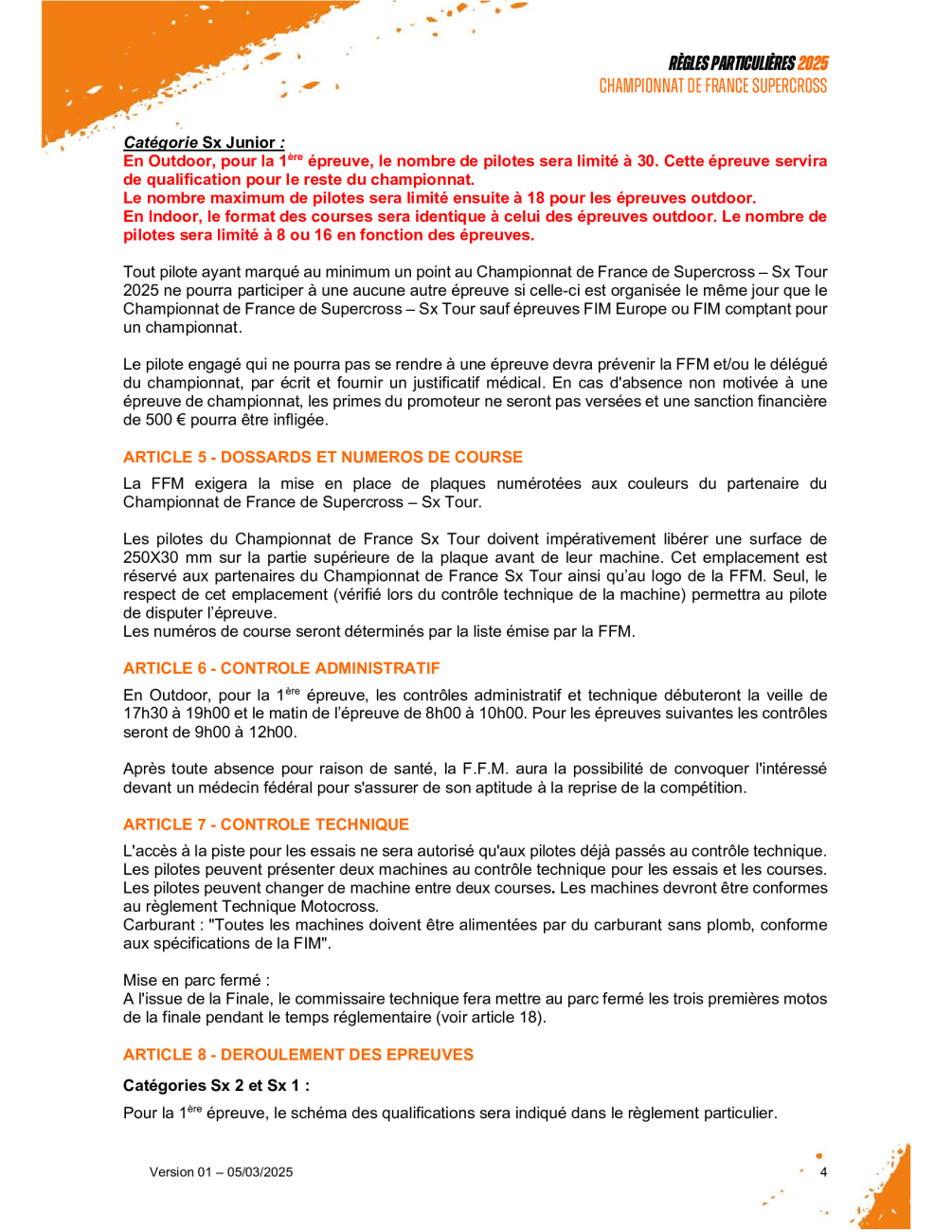 RÈGLES PARTICULIÈRES 2025
CHAMPIONNAT DE FRANCE SUPERCROSS

Catégorie Sx Junior :
En Outdoor, pour la 1ère épreuve, le nombre de pilotes sera limité à 30. Cette épreuve servira de qualification pour le reste du championnat.
Le nombre maximum de pilotes sera limité ensuite à 18 pour les épreuves outdoor.
En Indoor, le format des courses sera identique à celui des épreuves outdoor. Le nombre de pilotes sera limité à 8 ou 16 en fonction des épreuves.

Tout pilote ayant marqué au minimum un point au Championnat de France de Supercross – Sx Tour 2025 ne pourra participer à une aucune autre épreuve si celle-ci est organisée le même jour que le Championnat de France de Supercross – Sx Tour sauf épreuves FIM Europe ou FIM comptant pour un championnat.

Le pilote engagé qui ne pourra pas se rendre à une épreuve devra prévenir la FFM et/ou le délégué du championnat, par écrit et fournir un justificatif médical. En cas d'absence non motivée à une épreuve de championnat, les primes du promoteur ne seront pas versées et une sanction financière de 500 € pourra être infligée.

ARTICLE 5 - DOSSARDS ET NUMEROS DE COURSE
La FFM exigera la mise en place de plaques numérotées aux couleurs du partenaire du Championnat de France de Supercross – Sx Tour.

Les pilotes du Championnat de France Sx Tour doivent impérativement libérer une surface de 250X30 mm sur la partie supérieure de la plaque avant de leur machine. Cet emplacement est réservé aux partenaires du Championnat de France Sx Tour ainsi qu'au logo de la FFM. Seul, le respect de cet emplacement (vérifié lors du contrôle technique de la machine) permettra au pilote de disputer l'épreuve.
Les numéros de course seront déterminés par la liste émise par la FFM.

ARTICLE 6 - CONTROLE ADMINISTRATIF
En Outdoor, pour la 1ère épreuve, les contrôles administratif et technique débuteront la veille de 17h30 à 19h00 et le matin de l'épreuve de 8h00 à 10h00. Pour les épreuves suivantes les contrôles seront de 9h00 à 12h00.

Après toute absence pour raison de santé, la F.F.M. aura la possibilité de convoquer l'intéressé devant un médecin fédéral pour s'assurer de son aptitude à la reprise de la compétition.

ARTICLE 7 - CONTROLE TECHNIQUE
L'accès à la piste pour les essais ne sera autorisé qu'aux pilotes déjà passés au contrôle technique. Les pilotes peuvent présenter deux machines au contrôle technique pour les essais et les courses. Les pilotes peuvent changer de machine entre deux courses. Les machines devront être conformes au règlement Technique Motocross.
Carburant : "Toutes les machines doivent être alimentées par du carburant sans plomb, conforme aux spécifications de la FIM".

Mise en parc fermé :
A l'issue de la Finale, le commissaire technique fera mettre au parc fermé les trois premières motos de la finale pendant le temps réglementaire (voir article 18).

ARTICLE 8 - DEROULEMENT DES EPREUVES
Catégories Sx 2 et Sx 1 :
Pour la 1ère épreuve, le schéma des qualifications sera indiqué dans le règlement particulier.

Version 01 – 05/03/2025
4